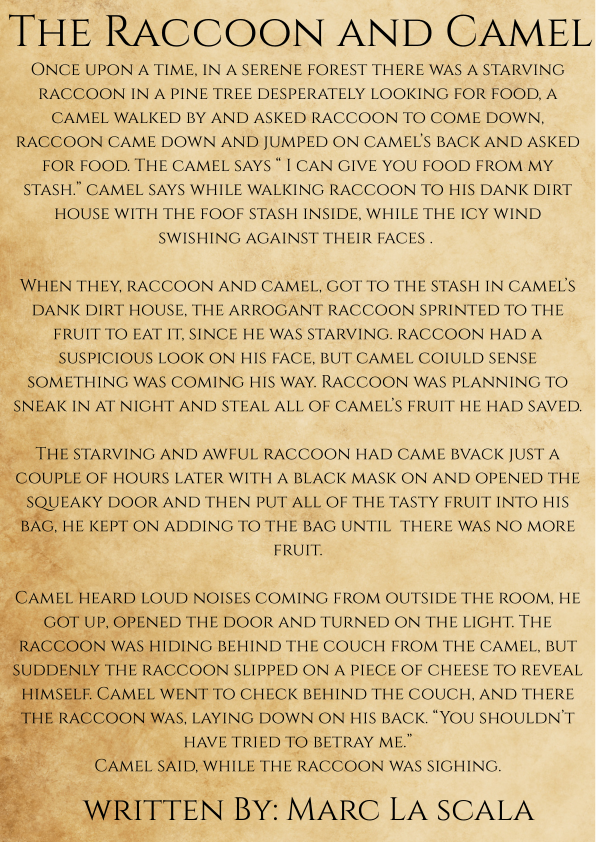 The Raccoon and Camel

Once upon a time, in a serene forest there was a starving raccoon in a pine tree desperately looking for food, a camel walked by and asked raccoon to come down, raccoon came down and jumped on camel's back and asked for food. The camel says " I can give you food from my stash." camel says while walking raccoon to his dank dirt house with the foof stash inside, while the icy wind swishing against their faces .

When they, raccoon and camel, got to the stash in camel's dank dirt house, the arrogant raccoon sprinted to the fruit to eat it, since he was starving. raccoon had a suspicious look on his face, but camel coiuld sense something was coming his way. Raccoon was planning to sneak in at night and steal all of camel's fruit he had saved.

The starving and awful raccoon had came bvack just a couple of hours later with a black mask on and opened the squeaky door and then put all of the tasty fruit into his bag, he kept on adding to the bag until there was no more fruit.

Camel heard loud noises coming from outside the room, he got up, opened the door and turned on the light. The raccoon was hiding behind the couch from the camel, but suddenly the raccoon slipped on a piece of cheese to reveal himself. Camel went to check behind the couch, and there the raccoon was, laying down on his back. "You shouldn't have tried to betray me."
Camel said, while the raccoon was sighing.

written By: Marc La scala